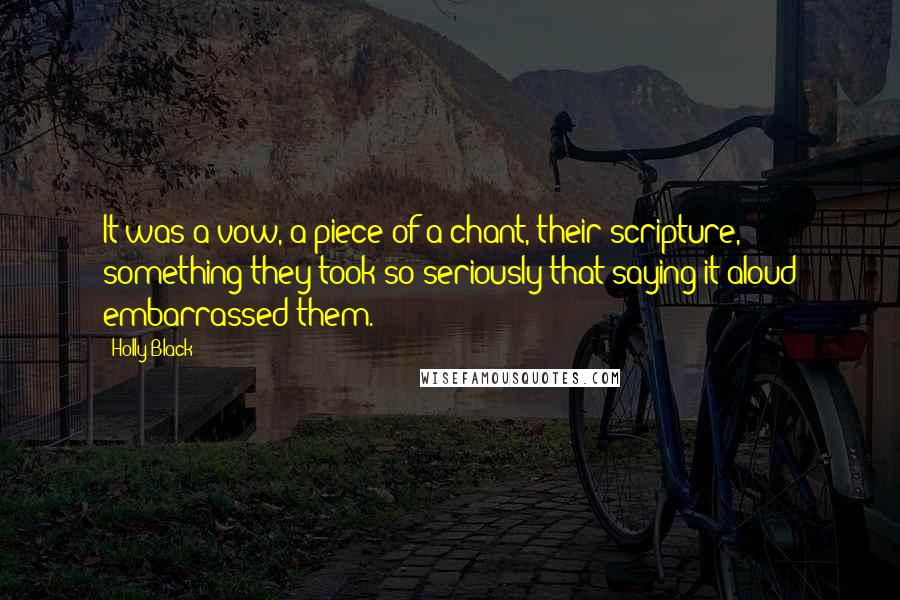 It was a vow, a piece of a chant, their scripture, something they took so seriously that saying it aloud embarrassed them.

Holly Black

WISEFAMOUSQUOTES.COM